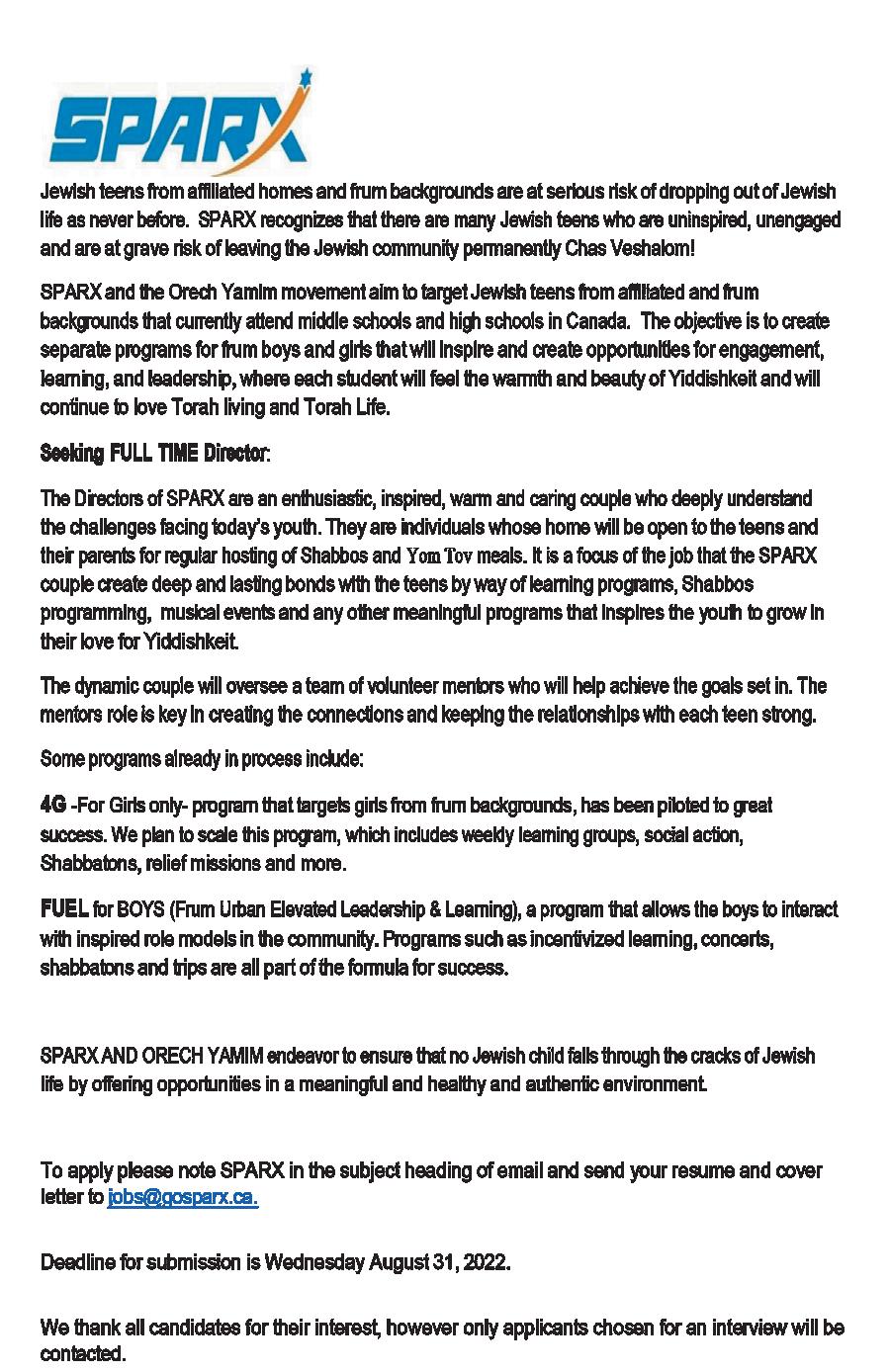 SPARX

Jewish teens from affiliated homes and frum backgrounds are at serious risk of dropping out of Jewish life as never before. SPARX recognizes that there are many Jewish teens who are uninspired, unengaged and are at grave risk of leaving the Jewish community permanently Chas Veshalom!

SPARX and the Orech Yamim movement aim to target Jewish teens from affiliated and frum backgrounds that currently attend middle schools and high schools in Canada. The objective is to create separate programs for frum boys and girls that will inspire and create opportunities for engagement, learning, and leadership, where each student will feel the warmth and beauty of Yiddishkeit and will continue to love Torah living and Torah Life.

Seeking FULL TIME Director:

The Directors of SPARX are an enthusiastic, inspired, warm and caring couple who deeply understand the challenges facing today's youth. They are individuals whose home will be open to the teens and their parents for regular hosting of Shabbos and Yom Tov meals. It is a focus of the job that the SPARX couple create deep and lasting bonds with the teens by way of learning programs, Shabbos programming, musical events and any other meaningful programs that inspires the youth to grow in their love for Yiddishkeit.

The dynamic couple will oversee a team of volunteer mentors who will help achieve the goals set in. The mentors role is key in creating the connections and keeping the relationships with each teen strong.

Some programs already in process include:

4G -For Girls only- program that targets girls from frum backgrounds, has been piloted to great success. We plan to scale this program, which includes weekly learning groups, social action, Shabbatons, relief missions and more.

FUEL for BOYS (Frum Urban Elevated Leadership & Learning), a program that allows the boys to interact with inspired role models in the community. Programs such as incentivized learning, concerts, shabbatons and trips are all part of the formula for success.

SPARX AND ORECH YAMIM endeavor to ensure that no Jewish child falls through the cracks of Jewish life by offering opportunities in a meaningful and healthy and authentic environment.

To apply please note SPARX in the subject heading of email and send your resume and cover letter to jobs@gosparx.ca.

Deadline for submission is Wednesday August 31, 2022.

We thank all candidates for their interest, however only applicants chosen for an interview will be contacted.